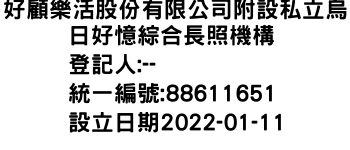 好顧樂活股份有限公司附設私立烏日好憶綜合長照機構
登記人:--
統一編號:88611651
設立日期2022-01-11